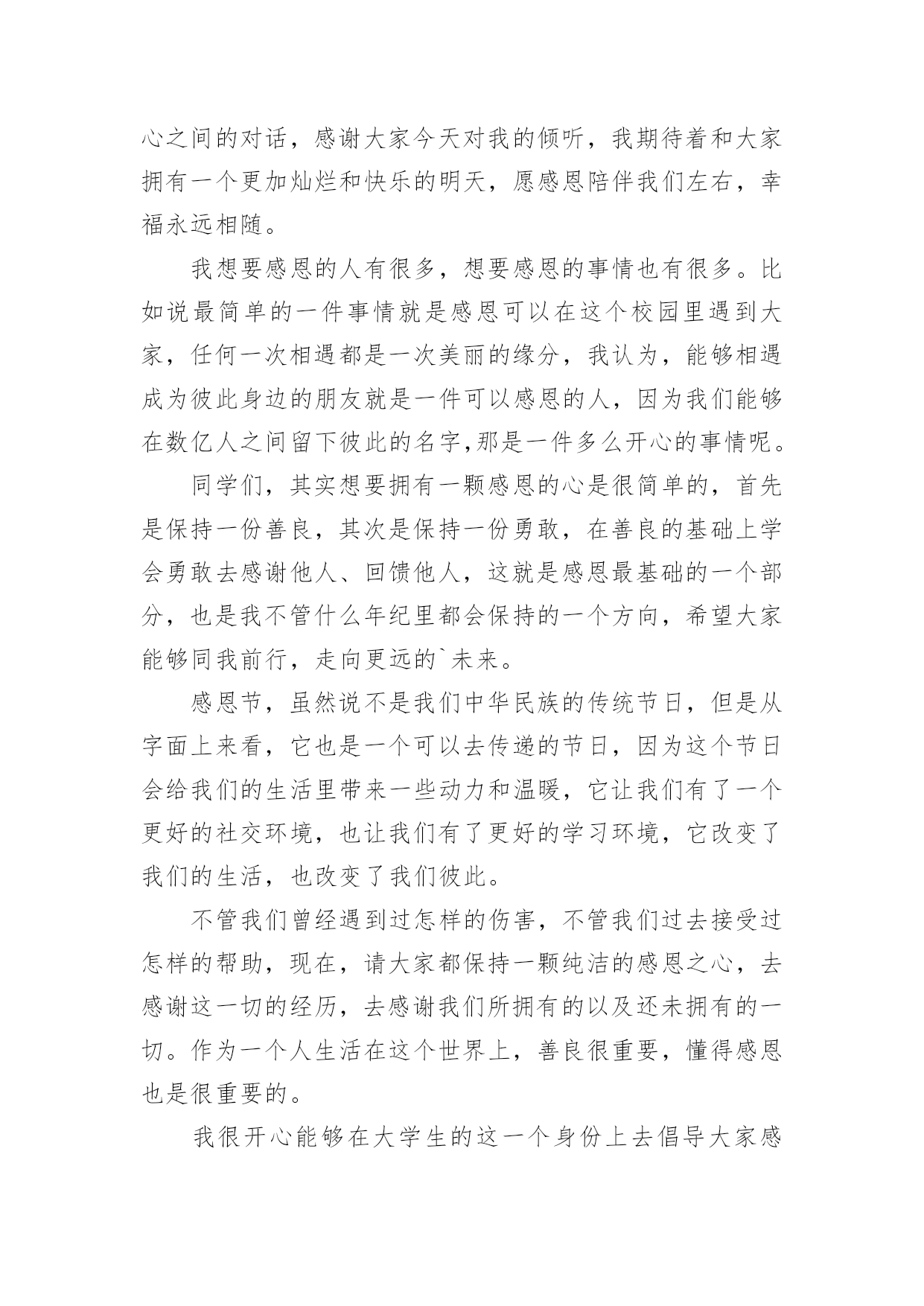 心之间的对话，感谢大家今天对我的倾听，我期待着和大家拥有一个更加灿烂和快乐的明天，愿感恩陪伴我们左右，幸福永远相随。

我想要感恩的人有很多，想要感恩的事情也有很多。比如说最简单的一件事情就是感恩可以在这个校园里遇到大家，任何一次相遇都是一次美丽的缘分，我认为，能够相遇成为彼此身边的朋友就是一件可以感恩的人，因为我们能够在数亿人之间留下彼此的名字,那是一件多么开心的事情呢。

同学们，其实想要拥有一颗感恩的心是很简单的，首先是保持一份善良，其次是保持一份勇敢，在善良的基础上学会勇敢去感谢他人、回馈他人，这就是感恩最基础的一个部分，也是我不管什么年纪里都会保持的一个方向，希望大家能够同我前行，走向更远的`未来。

感恩节，虽然说不是我们中华民族的传统节日，但是从字面上来看，它也是一个可以去传递的节日，因为这个节日会给我们的生活里带来一些动力和温暖，它让我们有了一个更好的社交环境，也让我们有了更好的学习环境，它改变了我们的生活，也改变了我们彼此。

不管我们曾经遇到过怎样的伤害，不管我们过去接受过怎样的帮助，现在，请大家都保持一颗纯洁的感恩之心，去感谢这一切的经历，去感谢我们所拥有的以及还未拥有的一切。作为一个人生活在这个世界上，善良很重要，懂得感恩也是很重要的。

我很开心能够在大学生的这一个身份上去倡导大家感